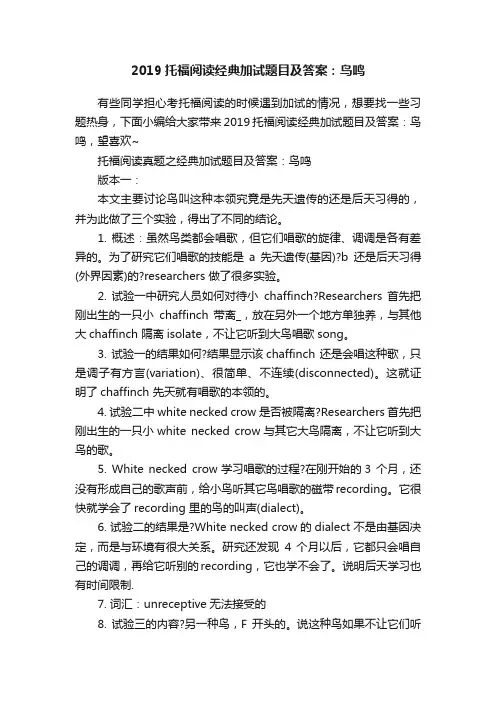 2019 托福阅读经典加试题目及答案：鸟鸣

有些同学担心考托福阅读的时候遇到加试的情况，想要找一些习题热身，下面小编给大家带来 2019 托福阅读经典加试题目及答案：鸟鸣，望喜欢~

托福阅读真题之经典加试题目及答案：鸟鸣

版本一：

本文主要讨论鸟叫这种本领究竟是先天遗传的还是后天习得的，并为此做了三个实验，得出了不同的结论。

1. 概述：虽然鸟类都会唱歌，但它们唱歌的旋律、调调是各有差异的。为了研究它们唱歌的技能是 a 先天遗传(基因)?b 还是后天习得(外界因素)的?researchers 做了很多实验。

2. 试验一中研究人员如何对待小 chaffinch?Researchers 首先把刚出生的一只小 chaffinch 带离_，放在另外一个地方单独养，与其他大 chaffinch 隔离 isolate，不让它听到大鸟唱歌 song。

3. 试验一的结果如何?结果显示该 chaffinch 还是会唱这种歌，只是调子有方言(variation)、很简单、不连续(disconnected)。这就证明了 chaffinch 先天就有唱歌的本领的。

4. 试验二中 white necked crow 是否被隔离?Researchers 首先把刚出生的一只小 white necked crow 与其它大鸟隔离，不让它听到大鸟的歌。

5. White necked crow 学习唱歌的过程?在刚开始的 3 个月，还没有形成自己的歌声前，给小鸟听其它鸟唱歌的磁带 recording。它很快就学会了 recording 里的鸟的叫声(dialect)。

6. 试验二的结果是?White necked crow 的 dialect 不是由基因决定，而是与环境有很大关系。研究还发现 4 个月以后，它都只会唱自己的调调，再给它听别的 recording，它也学不会了。说明后天学习也有时间限制.

7. 词汇：unreceptive 无法接受的

8. 试验三的内容?另一种鸟，F 开头的。说这种鸟如果不让它们听